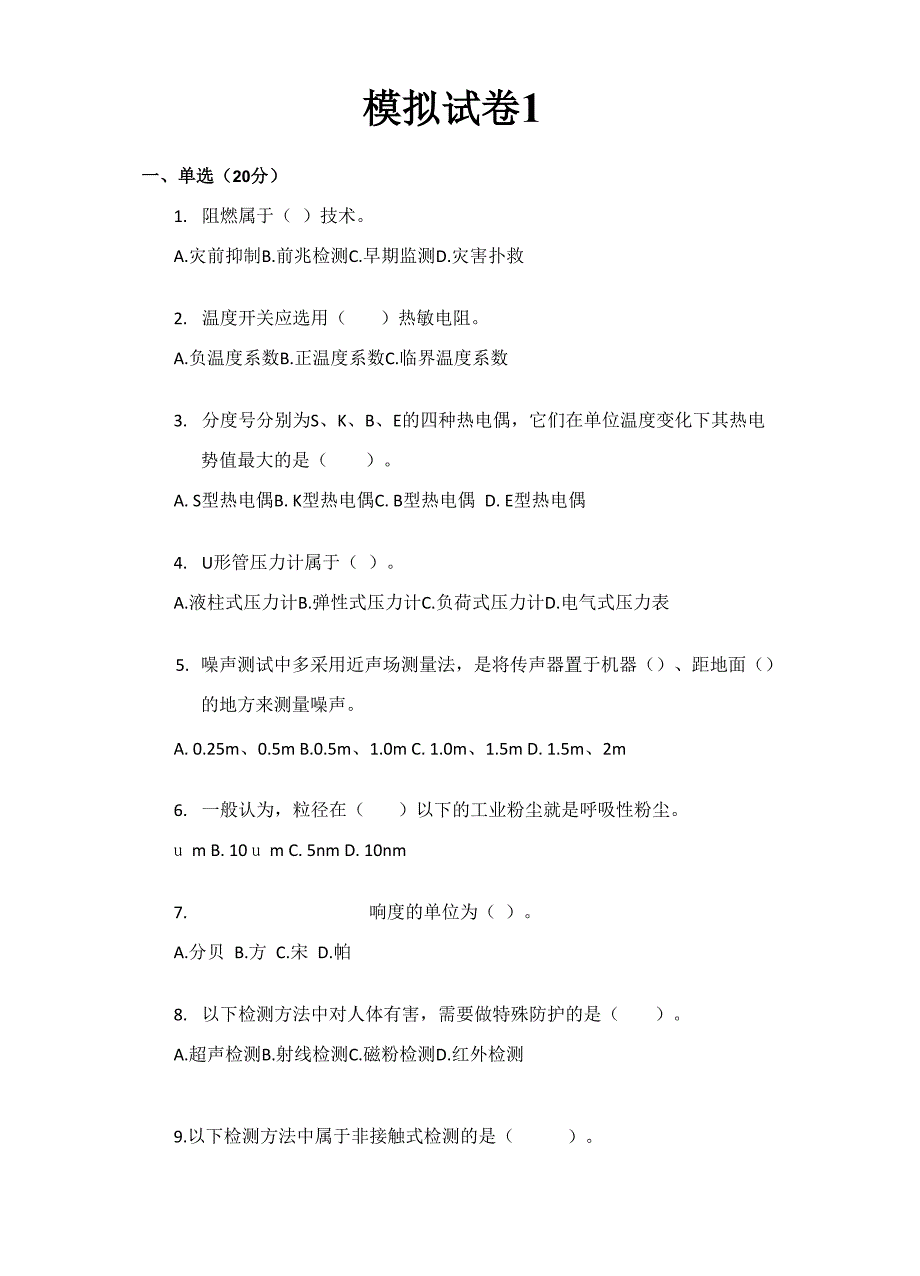 模拟试卷1

一、单选（20分）

1. 阻燃属于（ ）技术。

A.灾前抑制B.前兆检测C.早期监测D.灾害扑救

2. 温度开关应选用（ ）热敏电阻。

A.负温度系数B.正温度系数C.临界温度系数

3. 分度号分别为S、K、B、E的四种热电偶，它们在单位温度变化下其热电势值最大的是（ ）。

A. S型热电偶B. K型热电偶C. B型热电偶 D. E型热电偶

4. U形管压力计属于（ ）。

A.液柱式压力计B.弹性式压力计C.负荷式压力计D.电气式压力表

5. 噪声测试中多采用近声场测量法，是将传声器置于机器（）、距地面（）的地方来测量噪声。

A. 0.25m、0.5m B.0.5m、1.0m C. 1.0m、1.5m D. 1.5m、2m

6. 一般认为，粒径在（ ）以下的工业粉尘就是呼吸性粉尘。

u m B. 10 u m C. 5nm D. 10nm

7. 响度的单位为（ ）。

A.分贝 B.方 C.宋 D.帕

8. 以下检测方法中对人体有害，需要做特殊防护的是（ ）。

A.超声检测B.射线检测C.磁粉检测D.红外检测

9.以下检测方法中属于非接触式检测的是（ ）。